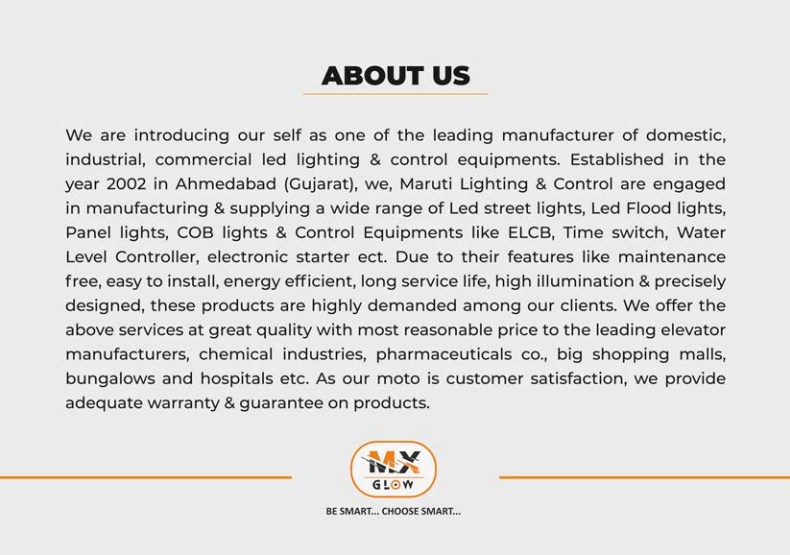 ABOUT US

We are introducing our self as one of the leading manufacturer of domestic, industrial, commercial led lighting & control equipments. Established in the year 2002 in Ahmedabad (Gujarat), we, Maruti Lighting & Control are engaged in manufacturing & supplying a wide range of Led street lights, Led Flood lights, Panel lights, COB lights & Control Equipments like ELCB, Time switch, Water Level Controller, electronic starter ect. Due to their features like maintenance free, easy to install, energy efficient, long service life, high illumination & precisely designed, these products are highly demanded among our clients. We offer the above services at great quality with most reasonable price to the leading elevator manufacturers, chemical industries, pharmaceuticals co., big shopping malls, bungalows and hospitals etc. As our moto is customer satisfaction, we provide adequate warranty & guarantee on products.

MX
GLOW

BE SMART... CHOOSE SMART...